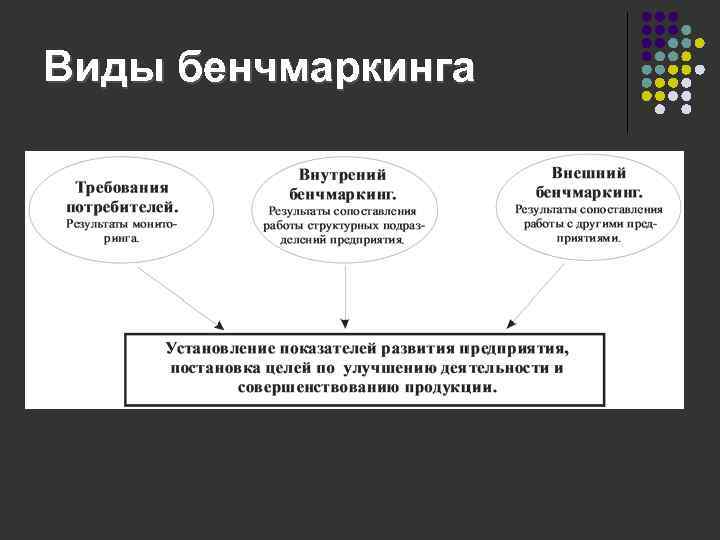 Виды бенчмаркинга

Требования потребителей.
Результаты мониторинга.

Внутрений бенчмаркинг.
Результаты сопоставления работы структурных подразделений предприятия.

Внешний бенчмаркинг.
Результаты сопоставления работы с другими предприятиями.

Установление показателей развития предприятия, постановка целей по улучшению деятельности и совершенствованию продукции.